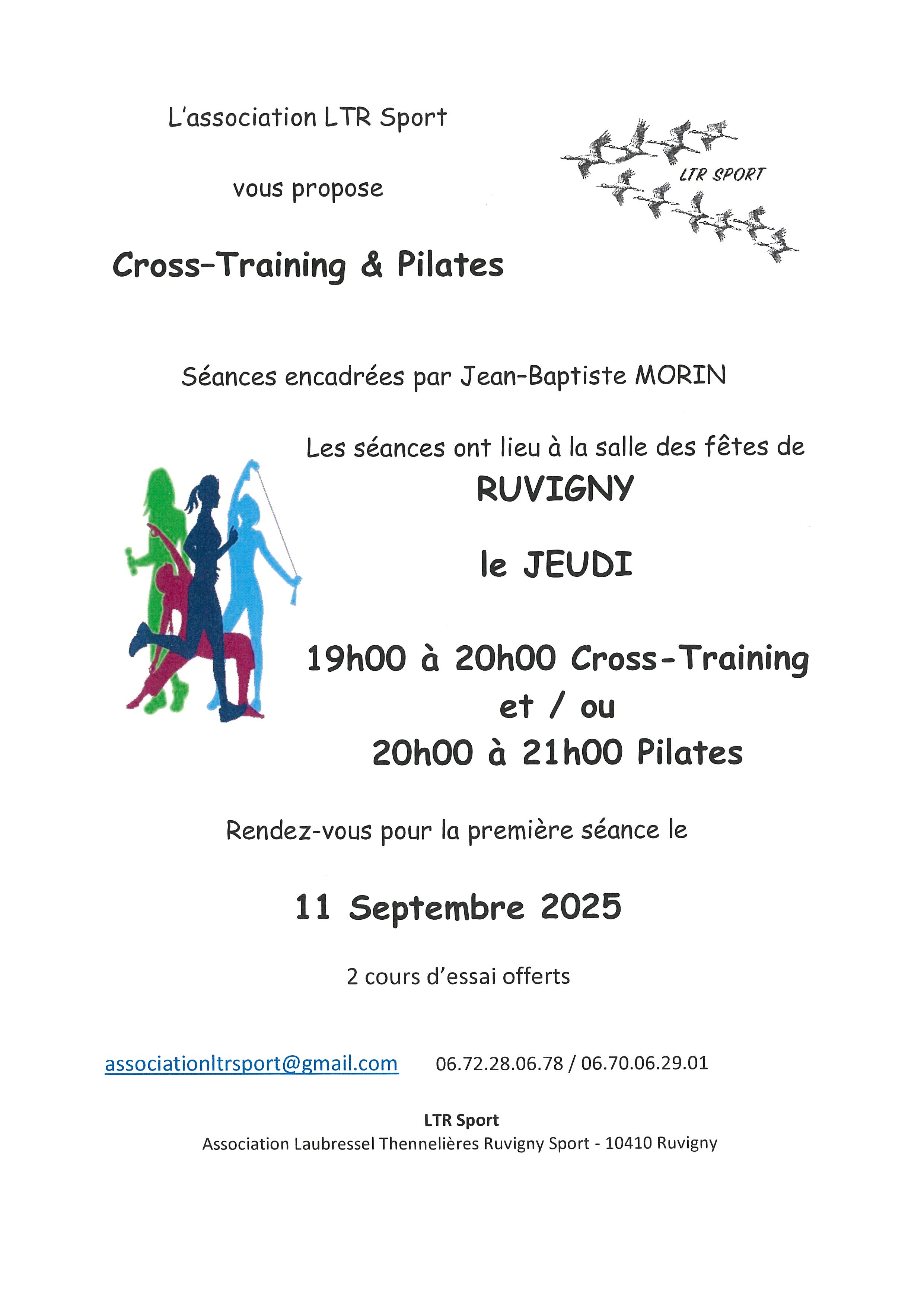 L'association LTR Sport

vous propose

Cross-Training & Pilates

LTR SPORT

Séances encadrées par Jean-Baptiste MORIN

Les séances ont lieu à la salle des fêtes de

RUVIGNY

le JEUDI

19h00 à 20h00 Cross-Training
et / ou
20h00 à 21h00 Pilates

Rendez-vous pour la première séance le

11 Septembre 2025

2 cours d'essai offerts

associationltrsport@gmail.com 06.72.28.06.78 / 06.70.06.29.01

LTR Sport
Association Laubressel Thennelières Ruvigny Sport - 10410 Ruvigny